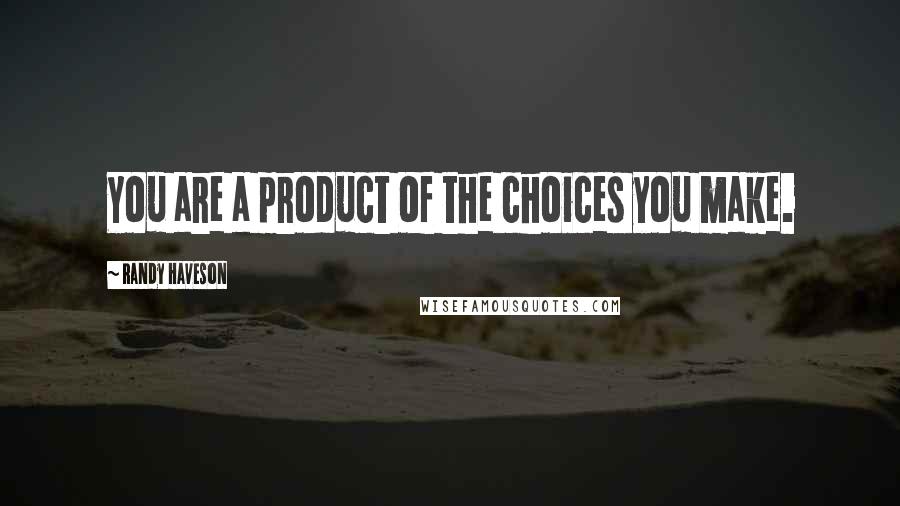 YOU ARE A PRODUCT OF THE CHOICES YOU MAKE.

~ RANDY HAVESON

WISEFAMOUSQUOTES.COM